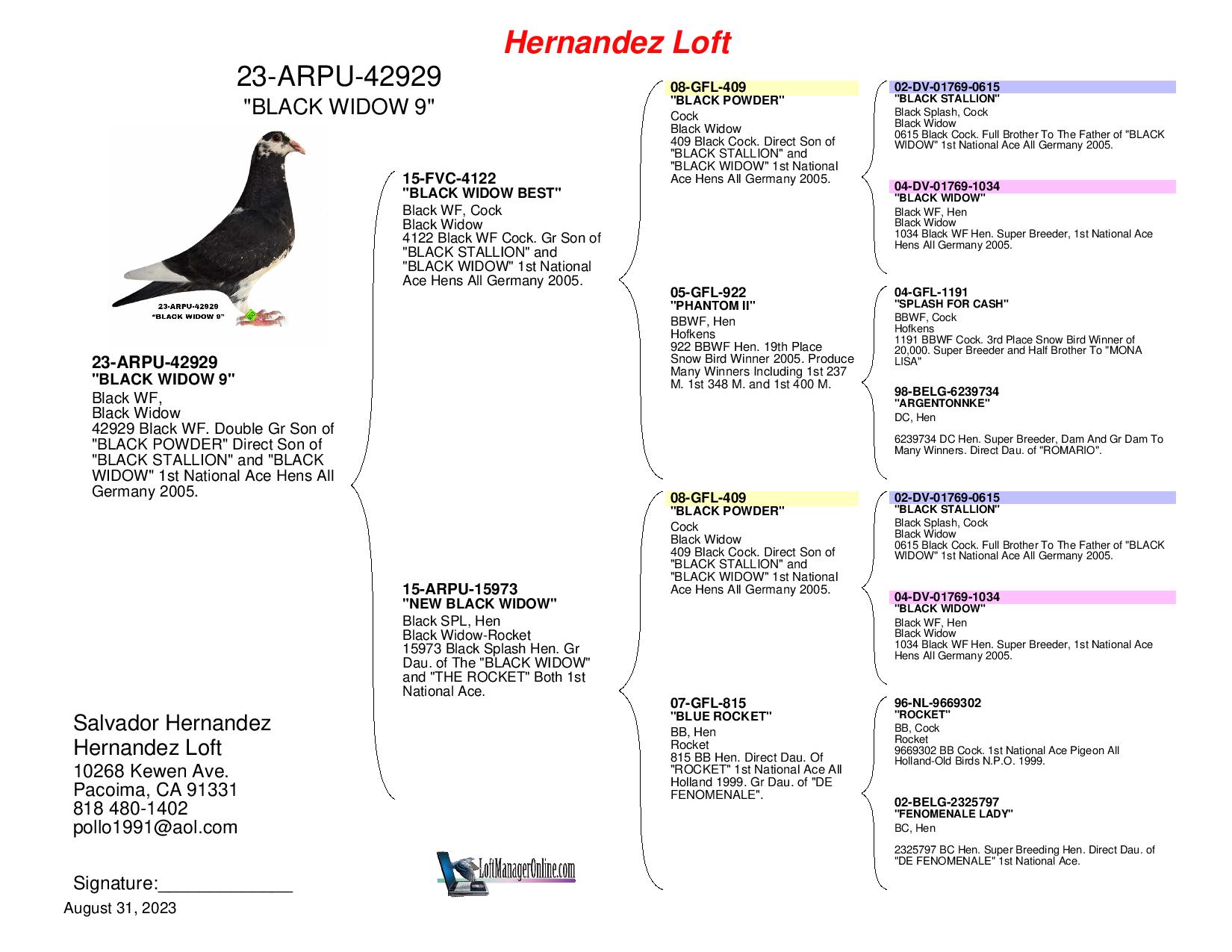 Hernandez Loft

23-ARPU-42929
"BLACK WIDOW 9"

23-ARPU-42929
"BLACK WIDOW 9"

23-ARPU-42929
"BLACK WIDOW 9"
Black WF,
Black Widow
42929 Black WF. Double Gr Son of "BLACK POWDER" Direct Son of "BLACK STALLION" and "BLACK WIDOW" 1st National Ace Hens All Germany 2005.

Salvador Hernandez
Hernandez Loft
10268 Kewen Ave.
Pacoima, CA 91331
818 480-1402
pollo1991@aol.com

Signature:_____________

August 31, 2023

15-FVC-4122
"BLACK WIDOW BEST"
Black WF, Cock
Black Widow
4122 Black WF Cock. Gr Son of "BLACK STALLION" and "BLACK WIDOW" 1st National Ace Hens All Germany 2005.

15-ARPU-15973
"NEW BLACK WIDOW"
Black SPL, Hen
Black Widow-Rocket
15973 Black Splash Hen. Gr Dau. of The "BLACK WIDOW" and "THE ROCKET" Both 1st National Ace.

LoftManagerOnline.com

08-GFL-409
"BLACK POWDER"
Cock
Black Widow
409 Black Cock. Direct Son of "BLACK STALLION" and "BLACK WIDOW" 1st National Ace Hens All Germany 2005.

05-GFL-922
"PHANTOM II"
BBWF, Hen
Hofkens
922 BBWF Hen. 19th Place Snow Bird Winner 2005. Produce Many Winners Including 1st 237 M. 1st 348 M. and 1st 400 M.

08-GFL-409
"BLACK POWDER"
Cock
Black Widow
409 Black Cock. Direct Son of "BLACK STALLION" and "BLACK WIDOW" 1st National Ace Hens All Germany 2005.

07-GFL-815
"BLUE ROCKET"
BB, Hen
Rocket
815 BB Hen. Direct Dau. Of "ROCKET" 1st National Ace All Holland 1999. Gr Dau. of "DE FENOMENALE".

02-DV-01769-0615
"BLACK STALLION"
Black Splash, Cock
Black Widow
0615 Black Cock. Full Brother To The Father of "BLACK WIDOW" 1st National Ace All Germany 2005.

04-DV-01769-1034
"BLACK WIDOW"
Black WF, Hen
Black Widow
1034 Black WF Hen. Super Breeder, 1st National Ace Hens All Germany 2005.

04-GFL-1191
"SPLASH FOR CASH"
BBWF, Cock
Hofkens
1191 BBWF Cock. 3rd Place Snow Bird Winner of 20,000. Super Breeder and Half Brother To "MONA LISA"

98-BELG-6239734
"ARGENTONNKE"
DC, Hen

6239734 DC Hen. Super Breeder, Dam And Gr Dam To Many Winners. Direct Dau. of "ROMARIO".

02-DV-01769-0615
"BLACK STALLION"
Black Splash, Cock
Black Widow
0615 Black Cock. Full Brother To The Father of "BLACK WIDOW" 1st National Ace All Germany 2005.

04-DV-01769-1034
"BLACK WIDOW"
Black WF, Hen
Black Widow
1034 Black WF Hen. Super Breeder, 1st National Ace Hens All Germany 2005.

96-NL-9669302
"ROCKET"
BB, Cock
Rocket
9669302 BB Cock. 1st National Ace Pigeon All Holland-Old Birds N.P.O. 1999.

02-BELG-2325797
"FENOMENALE LADY"
BC, Hen

2325797 BC Hen. Super Breeding Hen. Direct Dau. of "DE FENOMENALE" 1st National Ace.